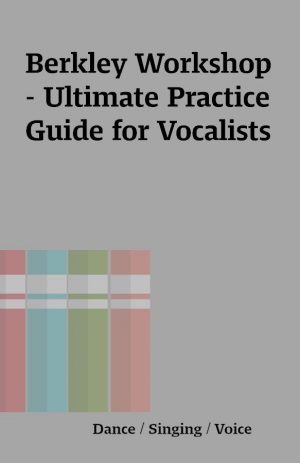 Berkley Workshop - Ultimate Practice Guide for Vocalists

Dance / Singing / Voice